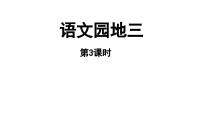 语文园地三

第3课时